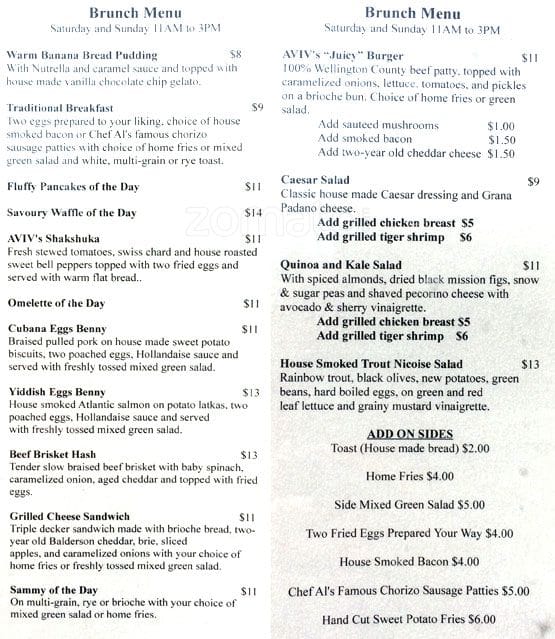 Brunch Menu
Saturday and Sunday 11AM to 3PM

Warm Banana Bread Pudding $8
With Nutrella and caramel sauce and topped with house made vanilla chocolate chip gelato.

Traditional Breakfast $9
Two eggs prepared to your liking, choice of house smoked bacon or Chef Al's famous chorizo sausage patties with choice of home fries or mixed green salad and white, multi-grain or rye toast.

Fluffy Pancakes of the Day $11

Savoury Waffle of the Day $14

AVIV's Shakshuka $11
Fresh stewed tomatoes, swiss chard and house roasted sweet bell peppers topped with two fried eggs and served with warm flat bread..

Omelette of the Day $11

Cubana Eggs Benny $11
Braised pulled pork on house made sweet potato biscuits, two poached eggs, Hollandaise sauce and served with freshly tossed mixed green salad.

Yiddish Eggs Benny $13
House smoked Atlantic salmon on potato latkas, two poached eggs, Hollandaise sauce and served with freshly tossed mixed green salad.

Beef Brisket Hash $13
Tender slow braised beef brisket with baby spinach, caramelized onion, aged cheddar and topped with fried eggs.

Grilled Cheese Sandwich $11
Triple decker sandwich made with brioche bread, two-year old Balderson cheddar, brie, sliced apples, and caramelized onions with your choice of home fries or freshly tossed mixed green salad.

Sammy of the Day $11
On multi-grain, rye or brioche with your choice of mixed green salad or home fries.

Brunch Menu
Saturday and Sunday 11AM to 3PM

AVIV's "Juicy" Burger $11
100% Wellington County beef patty, topped with caramelized onions, lettuce, tomatoes, and pickles on a brioche bun. Choice of home fries or green salad.
Add sauteed mushrooms $1.00
Add smoked bacon $1.50
Add two-year old cheddar cheese $1.50

Caesar Salad $9
Classic house made Caesar dressing and Grana Padano cheese.
Add grilled chicken breast $5
Add grilled tiger shrimp $6

Quinoa and Kale Salad $11
With spiced almonds, dried black mission figs, snow & sugar peas and shaved pecorino cheese with avocado & sherry vinaigrette.
Add grilled chicken breast $5
Add grilled tiger shrimp $6

House Smoked Trout Nicoise Salad $13
Rainbow trout, black olives, new potatoes, green beans, hard boiled eggs, on green and red leaf lettuce and grainy mustard vinaigrette.

ADD ON SIDES
Toast (House made bread) $2.00
Home Fries $4.00
Side Mixed Green Salad $5.00
Two Fried Eggs Prepared Your Way $4.00
House Smoked Bacon $4.00
Chef Al's Famous Chorizo Sausage Patties $5.00
Hand Cut Sweet Potato Fries $6.00